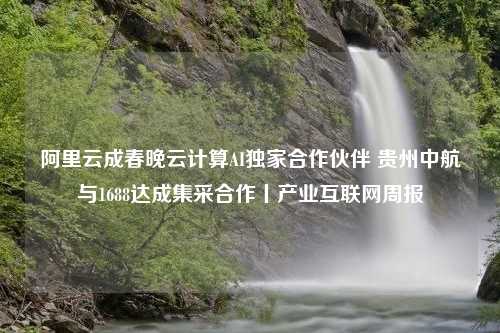 阿里云成春晚云计算AI独家合作伙伴 贵州中航与1688达成集采合作丨产业互联网周报